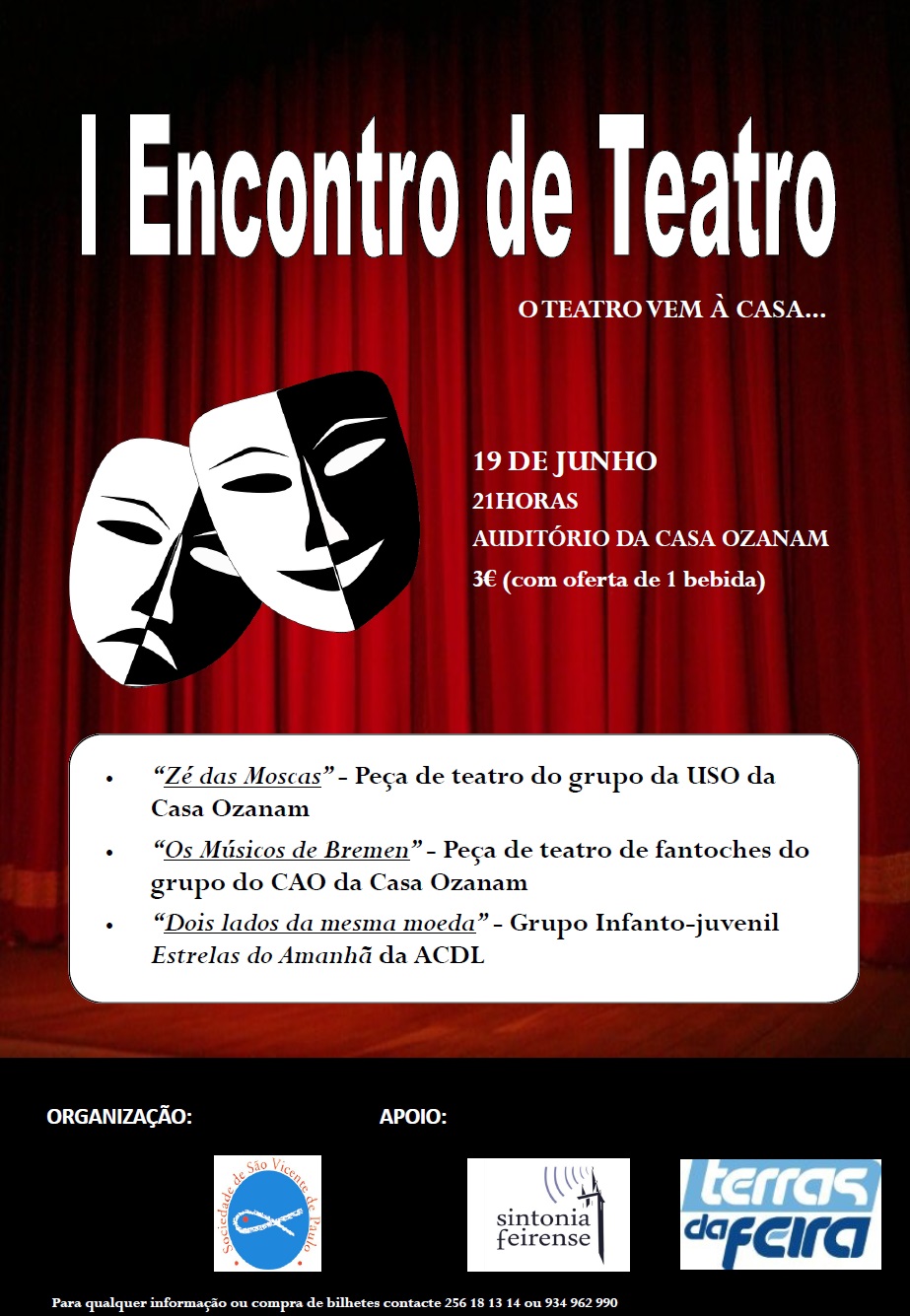 I Encontro de Teatro

O TEATRO VEM À CASA...

19 DE JUNHO
21HORAS
AUDITÓRIO DA CASA OZANAM
3€ (com oferta de 1 bebida)

• "Zé das Moscas" - Peça de teatro do grupo da USO da Casa Ozanam
• "Os Músicos de Bremen" - Peça de teatro de fantoches do grupo do CAO da Casa Ozanam
• "Dois lados da mesma moeda" - Grupo Infanto-juvenil Estrelas do Amanhã da ACDL

ORGANIZAÇÃO:

APOIO:

Sociedade de São Vicente de Paulo

sintonia feirense

terras da feira

Para qualquer informação ou compra de bilhetes contacte 256 18 13 14 ou 934 962 990